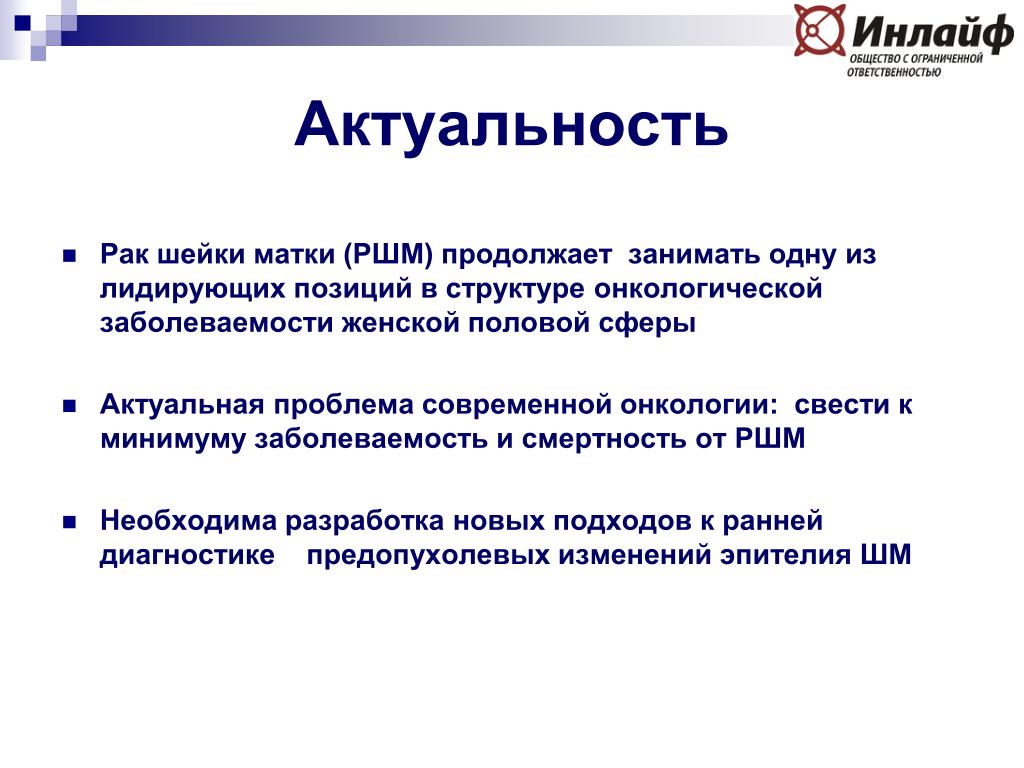 Инлайф
ОБЩЕСТВО С ОГРАНИЧЕННОЙ ОТВЕТСТВЕННОСТЬЮ

Актуальность

Рак шейки матки (РШМ) продолжает занимать одну из лидирующих позиций в структуре онкологической заболеваемости женской половой сферы

Актуальная проблема современной онкологии: свести к минимуму заболеваемость и смертность от РШМ

Необходима разработка новых подходов к ранней диагностике предопухолевых изменений эпителия ШМ